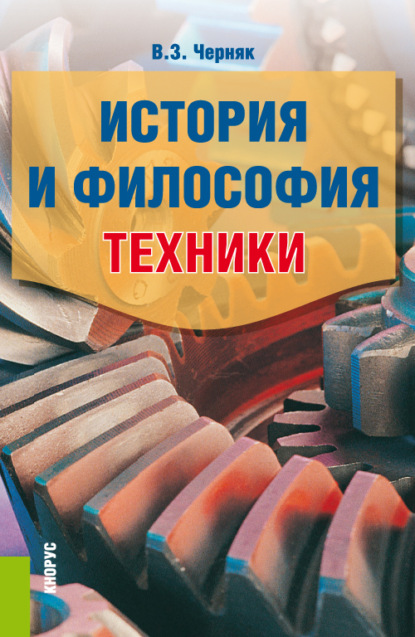 В.З. Черняк

ИСТОРИЯ И ФИЛОСОФИЯ ТЕХНИКИ

КНОРУС